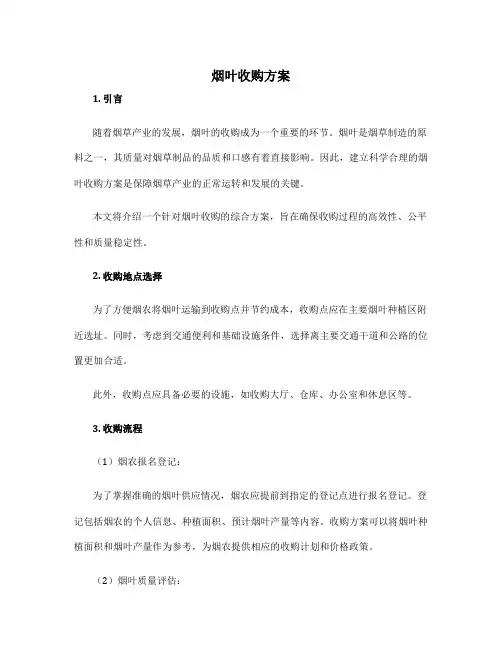 烟叶收购方案

1. 引言

随着烟草产业的发展，烟叶的收购成为一个重要的环节。烟叶是烟草制造的原料之一，其质量对烟草制品的品质和口感有着直接影响。因此，建立科学合理的烟叶收购方案是保障烟草产业的正常运转和发展的关键。

本文将介绍一个针对烟叶收购的综合方案，旨在确保收购过程的高效性、公平性和质量稳定性。

2. 收购地点选择

为了方便烟农将烟叶运输到收购点并节约成本，收购点应在主要烟叶种植区附近选址。同时，考虑到交通便利和基础设施条件，选择离主要交通干道和公路的位置更加合适。

此外，收购点应具备必要的设施，如收购大厅、仓库、办公室和休息区等。

3. 收购流程

（1）烟农报名登记：

为了掌握准确的烟叶供应情况，烟农应提前到指定的登记点进行报名登记。登记包括烟农的个人信息、种植面积、预计烟叶产量等内容。收购方案可以将烟叶种植面积和烟叶产量作为参考，为烟农提供相应的收购计划和价格政策。

（2）烟叶质量评估：